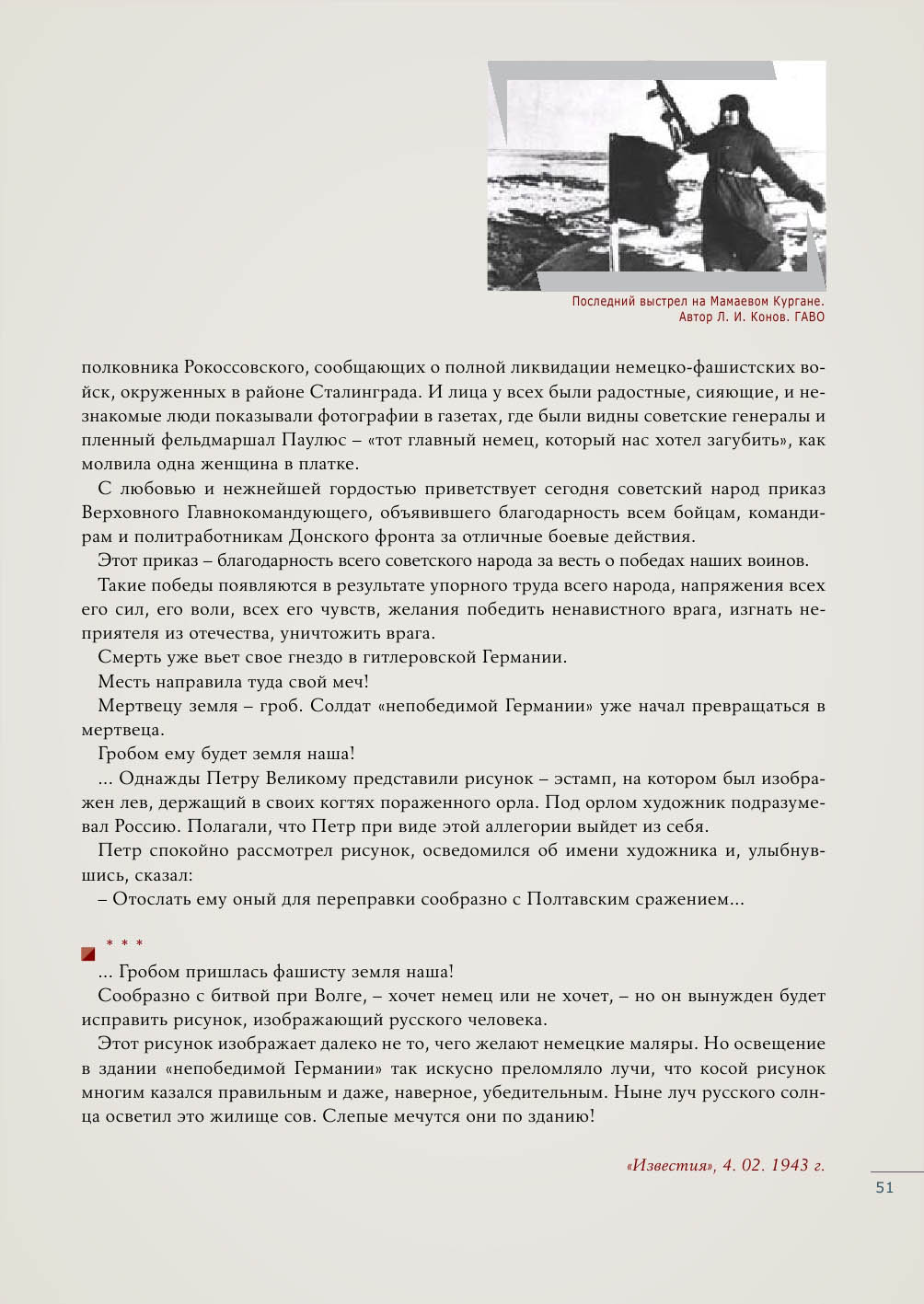 Последний выстрел на Мамаевом Кургане.
Автор Л. И. Конов. ГАВО

полковника Рокоссовского, сообщающих о полной ликвидации немецко-фашистских войск, окруженных в районе Сталинграда. И лица у всех были радостные, сияющие, и незнакомые люди показывали фотографии в газетах, где были видны советские генералы и пленный фельдмаршал Паулюс – «тот главный немец, который нас хотел загубить», как молвила одна женщина в платке.

С любовью и нежнейшей гордостью приветствует сегодня советский народ приказ Верховного Главнокомандующего, объявившего благодарность всем бойцам, командирам и политработникам Донского фронта за отличные боевые действия.

Этот приказ – благодарность всего советского народа за весть о победах наших воинов.

Такие победы появляются в результате упорного труда всего народа, напряжения всех его сил, его воли, всех его чувств, желания победить ненавистного врага, изгнать неприятеля из отечества, уничтожить врага.

Смерть уже вьет свое гнездо в гитлеровской Германии.

Месть направила туда свой меч!

Мертвецу земля – гроб. Солдат «непобедимой Германии» уже начал превращаться в мертвеца.

Гробом ему будет земля наша!

... Однажды Петру Великому представили рисунок – эстамп, на котором был изображен лев, держащий в своих когтях пораженного орла. Под орлом художник подразумевал Россию. Полагали, что Петр при виде этой аллегории выйдет из себя.

Петр спокойно рассмотрел рисунок, осведомился об имени художника и, улыбнувшись, сказал:

– Отослать ему оный для переправки сообразно с Полтавским сражением...

* * *

... Гробом пришлась фашисту земля наша!

Сообразно с битвой при Волге, – хочет немец или не хочет, – но он вынужден будет исправить рисунок, изображающий русского человека.

Этот рисунок изображает далеко не то, чего желают немецкие маляры. Но освещение в здании «непобедимой Германии» так искусно преломляло лучи, что косой рисунок многим казался правильным и даже, наверное, убедительным. Ныне луч русского солнца осветил это жилище сов. Слепые мечутся они по зданию!

«Известия», 4. 02. 1943 г.

51